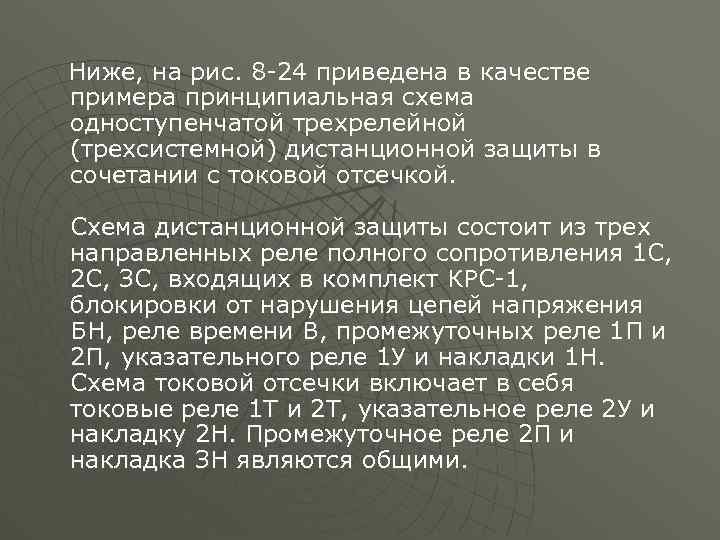 Ниже, на рис. 8-24 приведена в качестве примера принципиальная схема одноступенчатой трехрелейной (трехсистемной) дистанционной защиты в сочетании с токовой отсечкой.

Схема дистанционной защиты состоит из трех направленных реле полного сопротивления 1С, 2С, 3С, входящих в комплект КРС-1, блокировки от нарушения цепей напряжения БН, реле времени В, промежуточных реле 1П и 2П, указательного реле 1У и накладки 1Н. Схема токовой отсечки включает в себя токовые реле 1Т и 2Т, указательное реле 2У и накладку 2Н. Промежуточное реле 2П и накладка 3Н являются общими.